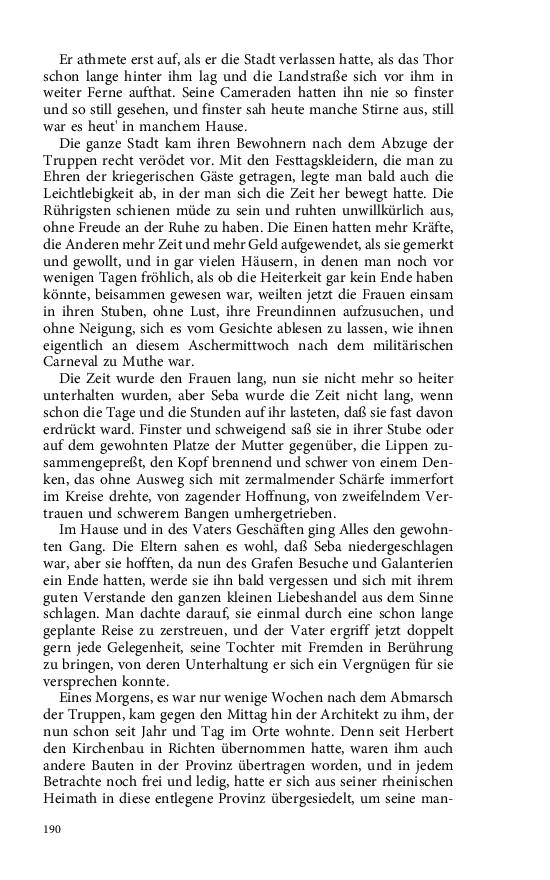 Er athmete erst auf, als er die Stadt verlassen hatte, als das Thor schon lange hinter ihm lag und die Landstraße sich vor ihm in weiter Ferne aufthat. Seine Cameraden hatten ihn nie so finster und so still gesehen, und finster sah heute manche Stirne aus, still war es heut' in manchem Hause.

Die ganze Stadt kam ihren Bewohnern nach dem Abzuge der Truppen recht verödet vor. Mit den Festtagskleidern, die man zu Ehren der kriegerischen Gäste getragen, legte man bald auch die Leichtlebigkeit ab, in der man sich die Zeit her bewegt hatte. Die Rührigsten schienen müde zu sein und ruhten unwillkürlich aus, ohne Freude an der Ruhe zu haben. Die Einen hatten mehr Kräfte, die Anderen mehr Zeit und mehr Geld aufgewendet, als sie gemerkt und gewollt, und in gar vielen Häusern, in denen man noch vor wenigen Tagen fröhlich, als ob die Heiterkeit gar kein Ende haben könnte, beisammen gewesen war, weilten jetzt die Frauen einsam in ihren Stuben, ohne Lust, ihre Freundinnen aufzusuchen, und ohne Neigung, sich es vom Gesichte ablesen zu lassen, wie ihnen eigentlich an diesem Aschermittwoch nach dem militärischen Carneval zu Muthe war.

Die Zeit wurde den Frauen lang, nun sie nicht mehr so heiter unterhalten wurden, aber Seba wurde die Zeit nicht lang, wenn schon die Tage und die Stunden auf ihr lasteten, daß sie fast davon erdrückt ward. Finster und schweigend saß sie in ihrer Stube oder auf dem gewohnten Platze der Mutter gegenüber, die Lippen zusammengepreßt, den Kopf brennend und schwer von einem Denken, das ohne Ausweg sich mit zermalmender Schärfe immerfort im Kreise drehte, von zagender Hoffnung, von zweifelndem Vertrauen und schwerem Bangen umhergetrieben.

Im Hause und in des Vaters Geschäften ging Alles den gewohnten Gang. Die Eltern sahen es wohl, daß Seba niedergeschlagen war, aber sie hofften, da nun des Grafen Besuche und Galanterien ein Ende hatten, werde sie ihn bald vergessen und sich mit ihrem guten Verstande den ganzen kleinen Liebeshandel aus dem Sinne schlagen. Man dachte darauf, sie einmal durch eine schon lange geplante Reise zu zerstreuen, und der Vater ergriff jetzt doppelt gern jede Gelegenheit, seine Tochter mit Fremden in Berührung zu bringen, von deren Unterhaltung er sich ein Vergnügen für sie versprechen konnte.

Eines Morgens, es war nur wenige Wochen nach dem Abmarsch der Truppen, kam gegen den Mittag hin der Architekt zu ihm, der nun schon seit Jahr und Tag im Orte wohnte. Denn seit Herbert den Kirchenbau in Richten übernommen hatte, waren ihm auch andere Bauten in der Provinz übertragen worden, und in jedem Betrachte noch frei und ledig, hatte er sich aus seiner rheinischen Heimath in diese entlegene Provinz übergesiedelt, um seine man-

190